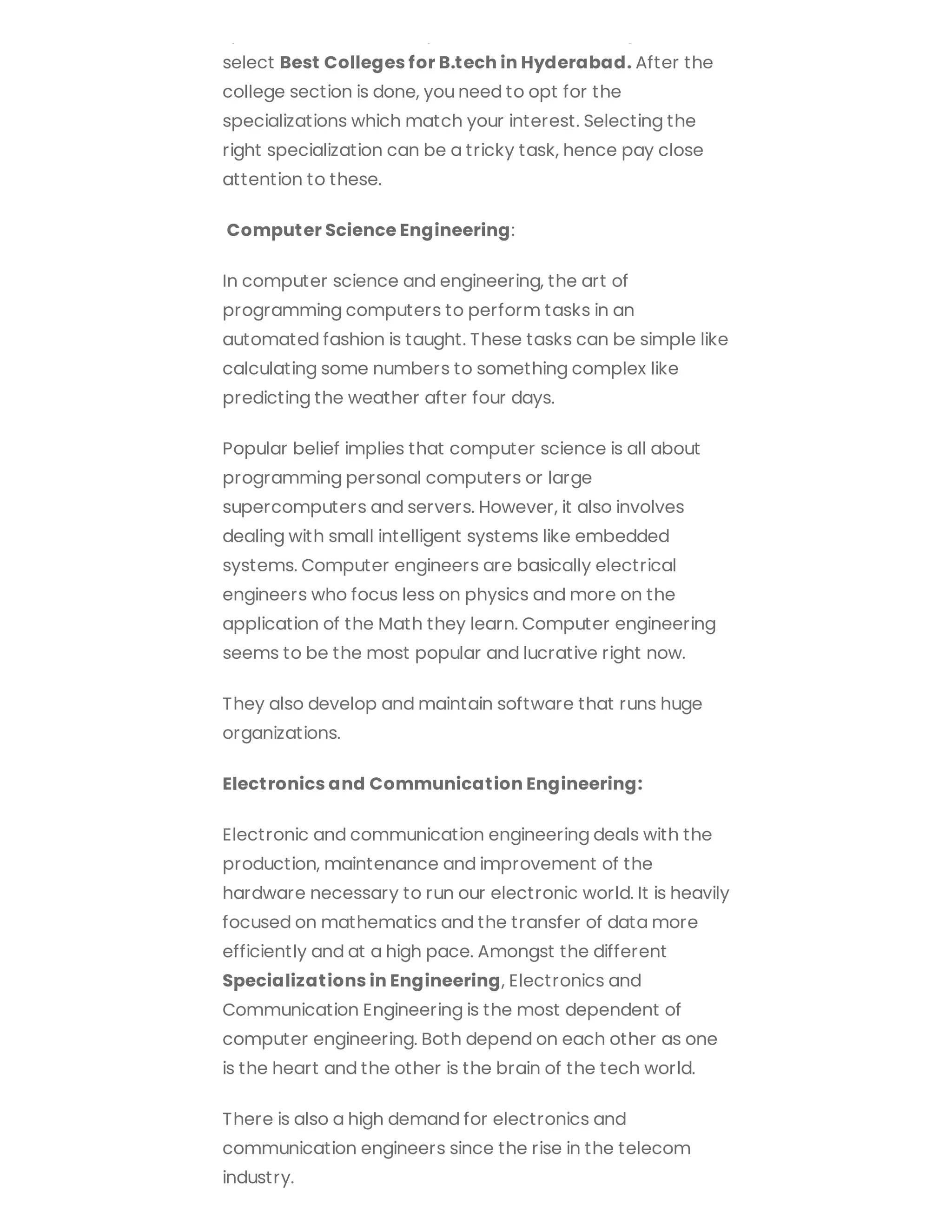 select Best Colleges for B.tech in Hyderabad. After the college section is done, you need to opt for the specializations which match your interest. Selecting the right specialization can be a tricky task, hence pay close attention to these.

Computer Science Engineering:

In computer science and engineering, the art of programming computers to perform tasks in an automated fashion is taught. These tasks can be simple like calculating some numbers to something complex like predicting the weather after four days.

Popular belief implies that computer science is all about programming personal computers or large supercomputers and servers. However, it also involves dealing with small intelligent systems like embedded systems. Computer engineers are basically electrical engineers who focus less on physics and more on the application of the Math they learn. Computer engineering seems to be the most popular and lucrative right now.

They also develop and maintain software that runs huge organizations.

Electronics and Communication Engineering:

Electronic and communication engineering deals with the production, maintenance and improvement of the hardware necessary to run our electronic world. It is heavily focused on mathematics and the transfer of data more efficiently and at a high pace. Amongst the different Specializations in Engineering, Electronics and Communication Engineering is the most dependent of computer engineering. Both depend on each other as one is the heart and the other is the brain of the tech world.

There is also a high demand for electronics and communication engineers since the rise in the telecom industry.